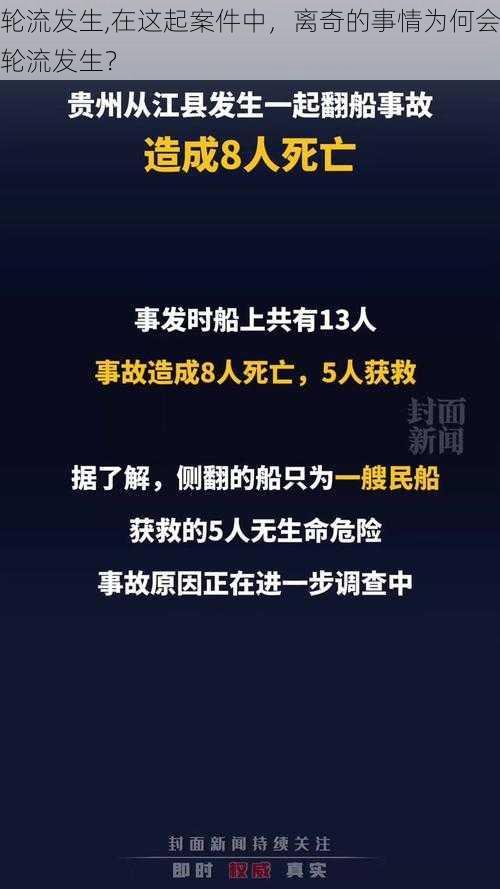 轮流发生,在这起案件中，离奇的事情为何会轮流发生?

贵州从江县发生一起翻船事故

造成8人死亡

事发时船上共有13人

事故造成8人死亡，5人获救

封面新闻

据了解，侧翻的船只为一艘民船

获救的5人无生命危险

事故原因正在进一步调查中

封面新闻持续关注

即时 权威 真实